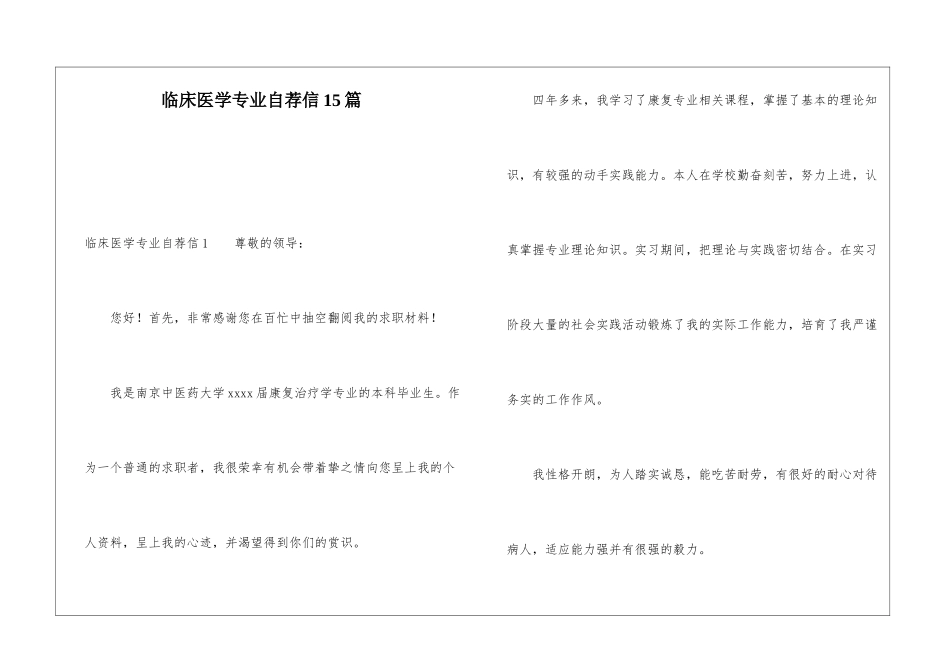 临床医学专业自荐信15篇

临床医学专业自荐信1 尊敬的领导：

您好！首先，非常感谢您在百忙中抽空翻阅我的求职材料！

我是南京中医药大学xxxx届康复治疗学专业的本科毕业生。作为一个普通的求职者，我很荣幸有机会带着挚之情向您呈上我的个人资料，呈上我的心迹，并渴望得到你们的赏识。

四年多来，我学习了康复专业相关课程，掌握了基本的理论知识，有较强的动手实践能力。本人在学校勤奋刻苦，努力上进，认真掌握专业理论知识。实习期间，把理论与实践密切结合。在实习阶段大量的社会实践活动锻炼了我的实际工作能力，培育了我严谨务实的工作作风。

我性格开朗，为人踏实诚恳，能吃苦耐劳，有很好的耐心对待病人，适应能力强并有很强的毅力。